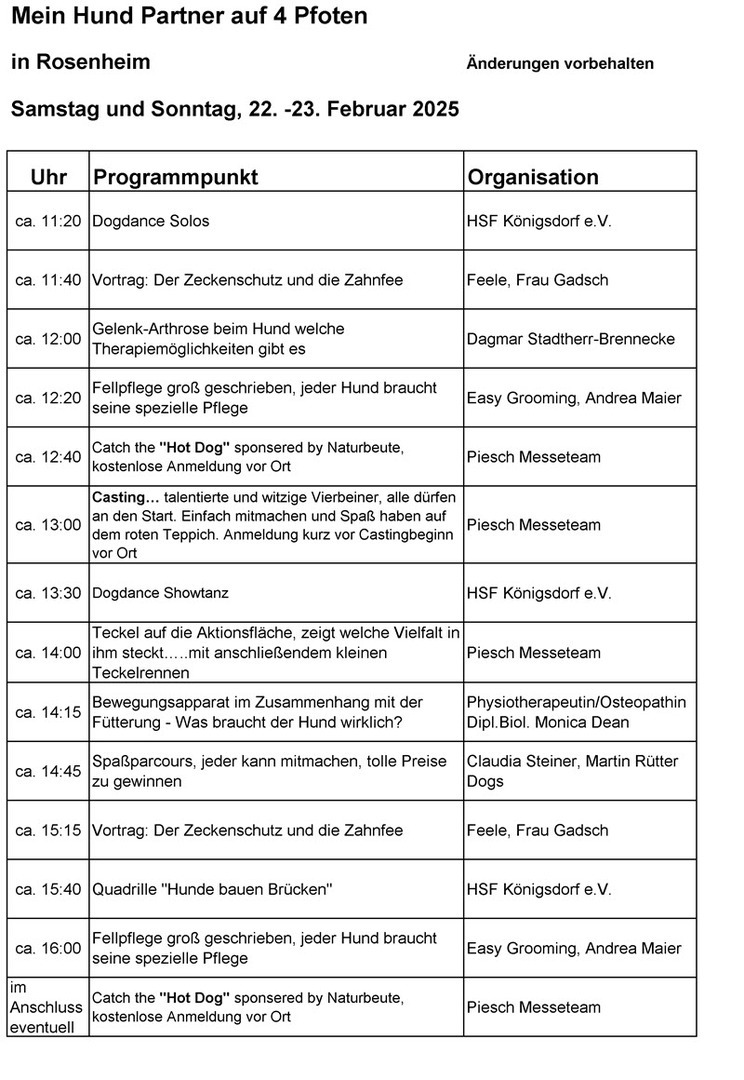 Mein Hund Partner auf 4 Pfoten

in Rosenheim

Änderungen vorbehalten

Samstag und Sonntag, 22. -23. Februar 2025

| Uhr | Programmpunkt | Organisation |
|---|---|---|
| ca. 11:20 | Dogdance Solos | HSF Königsdorf e.V. |
| ca. 11:40 | Vortrag: Der Zeckenschutz und die Zahnfee | Feele, Frau Gadsch |
| ca. 12:00 | Gelenk-Arthrose beim Hund welche Therapiemöglichkeiten gibt es | Dagmar Stadtherr-Brennecke |
| ca. 12:20 | Fellpflege groß geschrieben, jeder Hund braucht seine spezielle Pflege | Easy Grooming, Andrea Maier |
| ca. 12:40 | Catch the "Hot Dog" sponsered by Naturbeute, kostenlose Anmeldung vor Ort | Piesch Messeteam |
| ca. 13:00 | Casting… talentierte und witzige Vierbeiner, alle dürfen an den Start. Einfach mitmachen und Spaß haben auf dem roten Teppich. Anmeldung kurz vor Castingbeginn vor Ort | Piesch Messeteam |
| ca. 13:30 | Dogdance Showtanz | HSF Königsdorf e.V. |
| ca. 14:00 | Teckel auf die Aktionsfläche, zeigt welche Vielfalt in ihm steckt…..mit anschließendem kleinen Teckelrennen | Piesch Messeteam |
| ca. 14:15 | Bewegungsapparat im Zusammenhang mit der Fütterung - Was braucht der Hund wirklich? | Physiotherapeutin/Osteopathin Dipl.Biol. Monica Dean |
| ca. 14:45 | Spaßparcours, jeder kann mitmachen, tolle Preise zu gewinnen | Claudia Steiner, Martin Rütter Dogs |
| ca. 15:15 | Vortrag: Der Zeckenschutz und die Zahnfee | Feele, Frau Gadsch |
| ca. 15:40 | Quadrille "Hunde bauen Brücken" | HSF Königsdorf e.V. |
| ca. 16:00 | Fellpflege groß geschrieben, jeder Hund braucht seine spezielle Pflege | Easy Grooming, Andrea Maier |
| im Anschluss eventuell | Catch the "Hot Dog" sponsered by Naturbeute, kostenlose Anmeldung vor Ort | Piesch Messeteam |